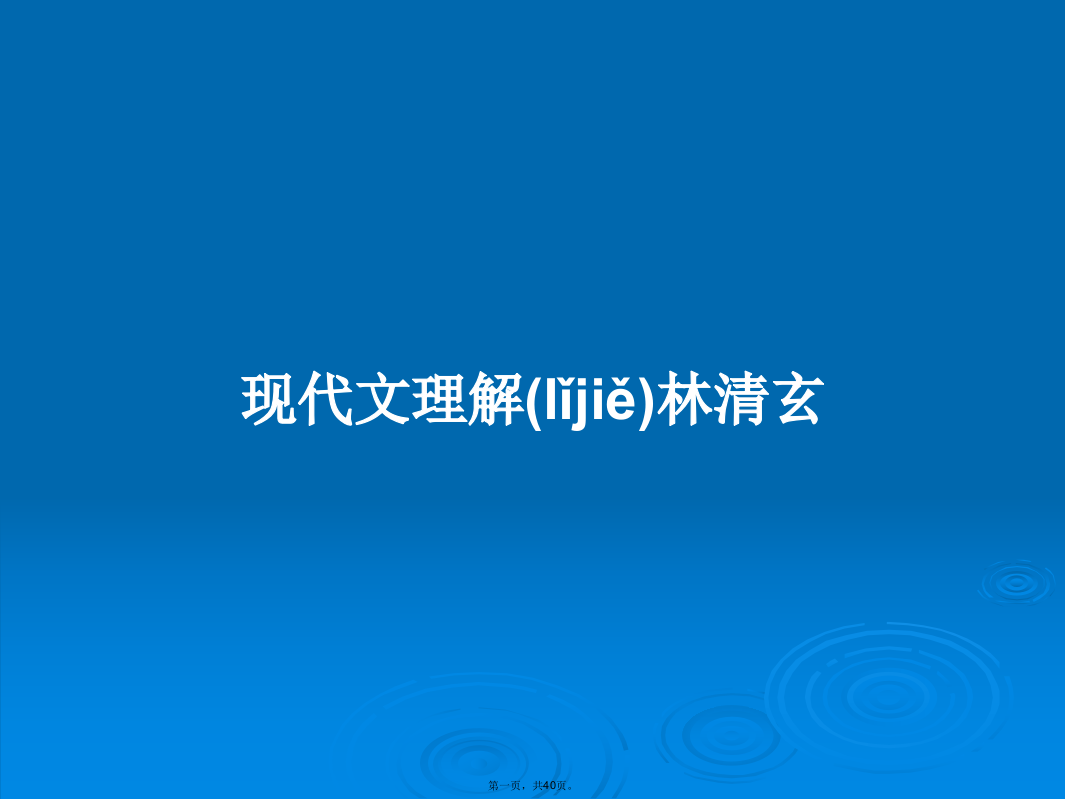 现代文理解(lǐjiě)林清玄

第一页，共40页。